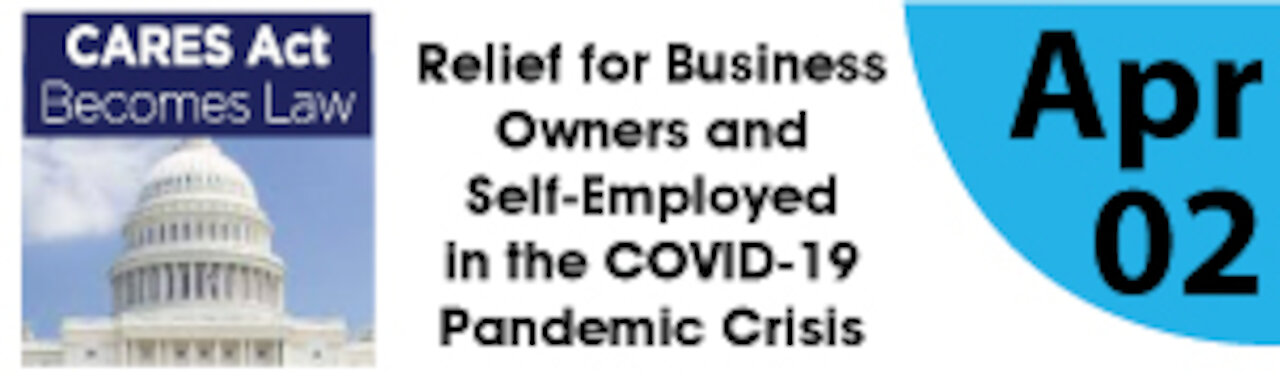 CARES Act
Becomes Law

Relief for Business Owners and Self-Employed in the COVID-19 Pandemic Crisis

Apr
02